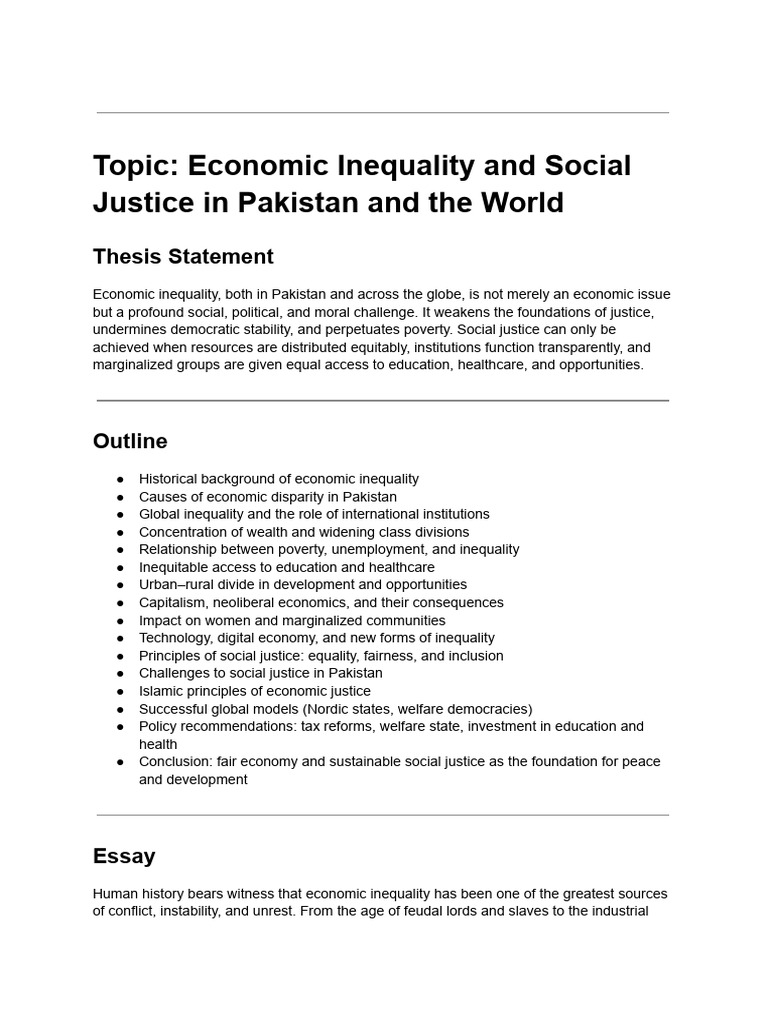 Topic: Economic Inequality and Social Justice in Pakistan and the World

Thesis Statement

Economic inequality, both in Pakistan and across the globe, is not merely an economic issue but a profound social, political, and moral challenge. It weakens the foundations of justice, undermines democratic stability, and perpetuates poverty. Social justice can only be achieved when resources are distributed equitably, institutions function transparently, and marginalized groups are given equal access to education, healthcare, and opportunities.

Outline

• Historical background of economic inequality
• Causes of economic disparity in Pakistan
• Global inequality and the role of international institutions
• Concentration of wealth and widening class divisions
• Relationship between poverty, unemployment, and inequality
• Inequitable access to education and healthcare
• Urban–rural divide in development and opportunities
• Capitalism, neoliberal economics, and their consequences
• Impact on women and marginalized communities
• Technology, digital economy, and new forms of inequality
• Principles of social justice: equality, fairness, and inclusion
• Challenges to social justice in Pakistan
• Islamic principles of economic justice
• Successful global models (Nordic states, welfare democracies)
• Policy recommendations: tax reforms, welfare state, investment in education and health
• Conclusion: fair economy and sustainable social justice as the foundation for peace and development

Essay

Human history bears witness that economic inequality has been one of the greatest sources of conflict, instability, and unrest. From the age of feudal lords and slaves to the industrial